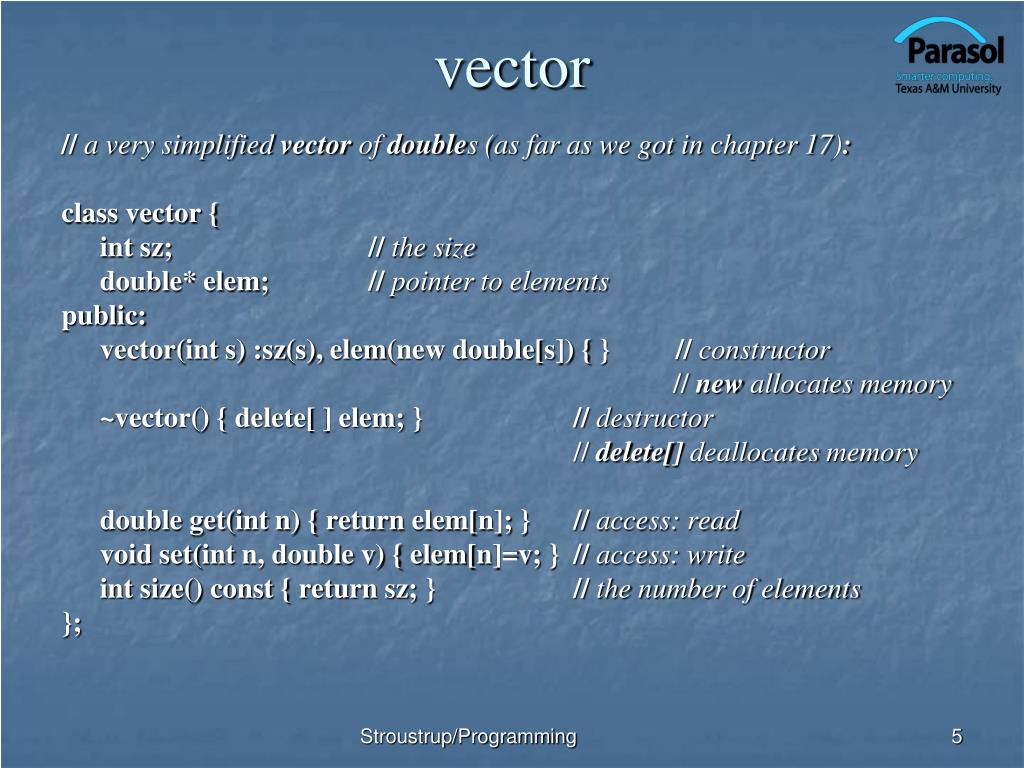 vector

Parasol
Smarter computing.
Texas A&M University

// a very simplified vector of doubles (as far as we got in chapter 17):

class vector {
int sz; // the size
double* elem; // pointer to elements
public:
vector(int s) :sz(s), elem(new double[s]) { } // constructor
// new allocates memory
~vector() { delete[ ] elem; } // destructor
// delete[] deallocates memory

double get(int n) { return elem[n]; } // access: read
void set(int n, double v) { elem[n]=v; } // access: write
int size() const { return sz; } // the number of elements
};

Stroustrup/Programming

5